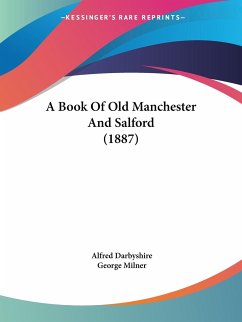 —KESSINGER'S RARE REPRINTS—

A Book Of Old Manchester And Salford (1887)

Alfred Darbyshire
George Milner